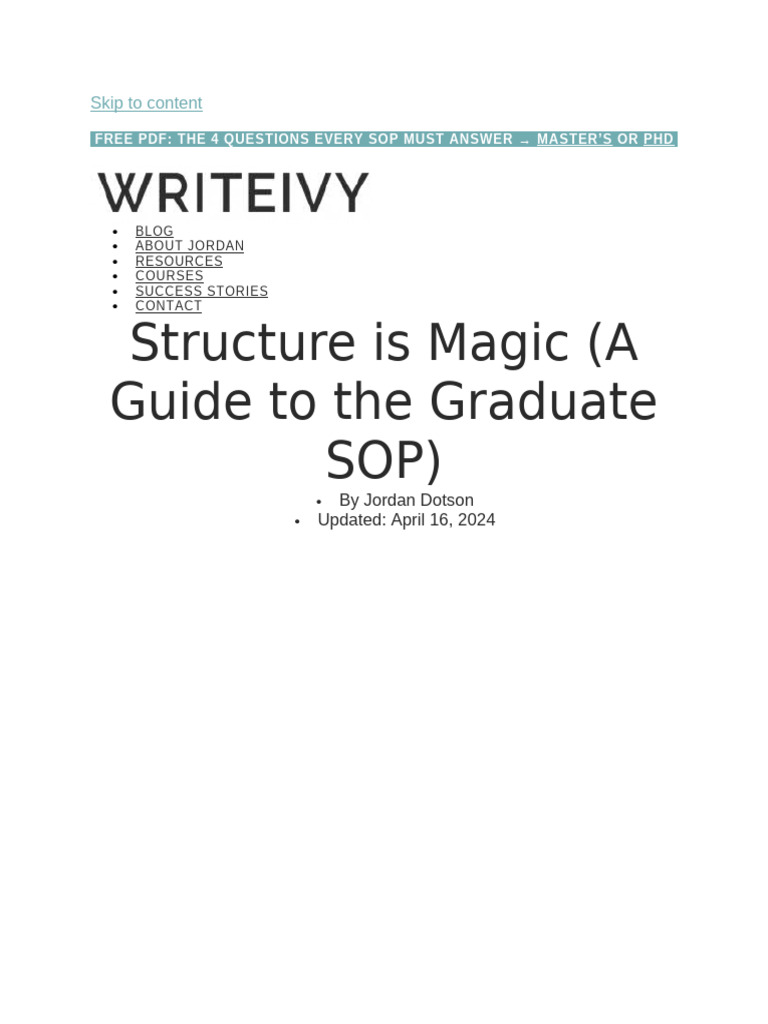 Skip to content

FREE PDF: THE 4 QUESTIONS EVERY SOP MUST ANSWER → MASTER'S OR PHD

WRITEIVY

• BLOG
• ABOUT JORDAN
• RESOURCES
• COURSES
• SUCCESS STORIES
• CONTACT

Structure is Magic (A Guide to the Graduate SOP)

• By Jordan Dotson
• Updated: April 16, 2024